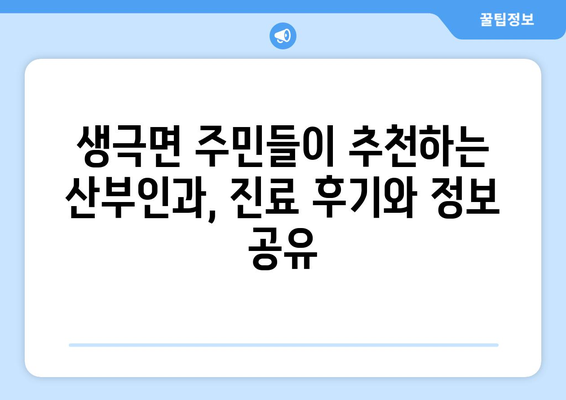 꿀팁정보

생극면 주민들이 추천하는 산부인과, 진료 후기와 정보 공유